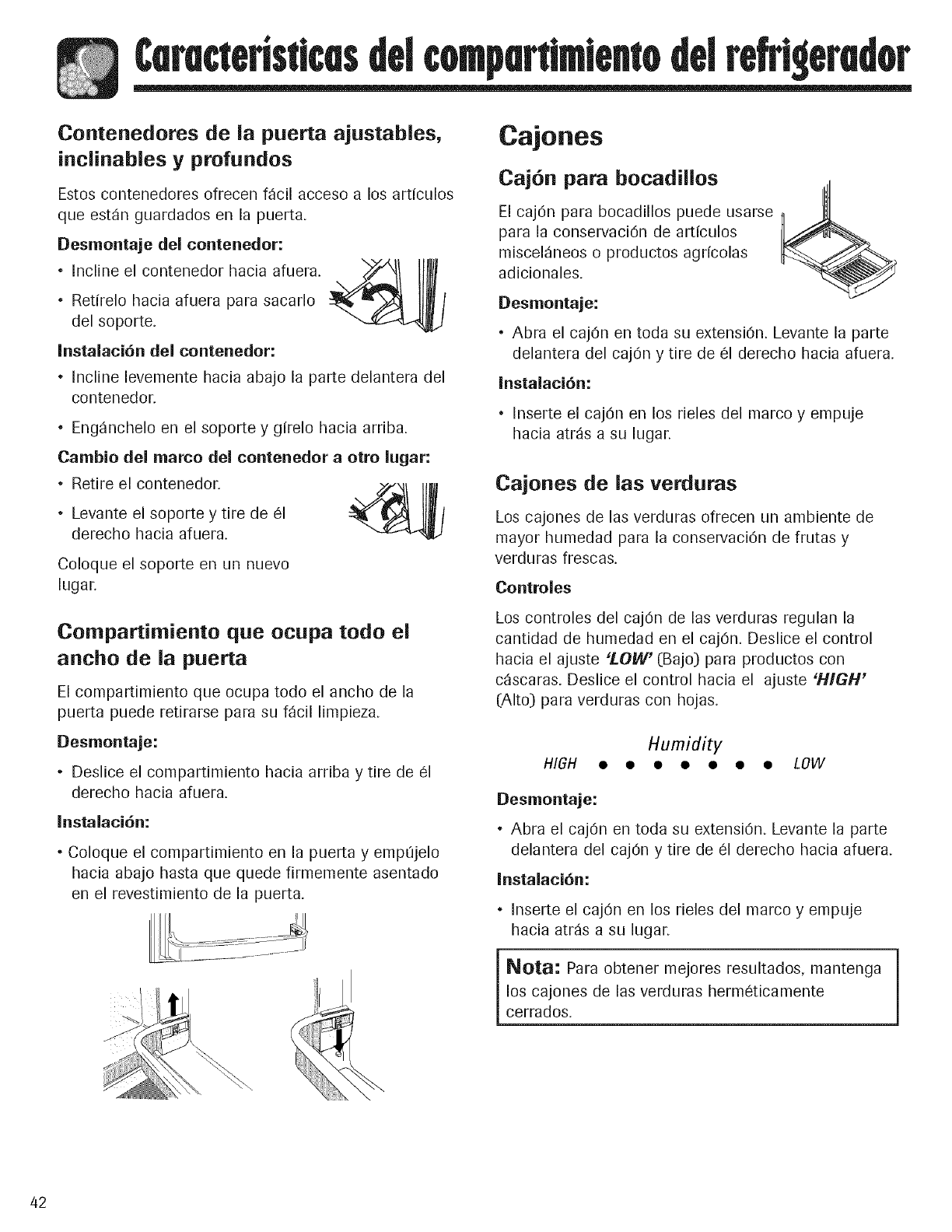 Características del compartimiento del refrigerador

Contenedores de la puerta ajustables, inclinables y profundos

Estos contenedores ofrecen fácil acceso a los artículos que están guardados en la puerta.

Desmontaje del contenedor:

• Incline el contenedor hacia afuera.

• Retírelo hacia afuera para sacarlo del soporte.

Instalación del contenedor:

• Incline levemente hacia abajo la parte delantera del contenedor.

• Engánchelo en el soporte y gírelo hacia arriba.

Cambio del marco del contenedor a otro lugar:

• Retire el contenedor.

• Levante el soporte y tire de él derecho hacia afuera.

Coloque el soporte en un nuevo lugar.

Compartimiento que ocupa todo el ancho de la puerta

El compartimiento que ocupa todo el ancho de la puerta puede retirarse para su fácil limpieza.

Desmontaje:

• Deslice el compartimiento hacia arriba y tire de él derecho hacia afuera.

Instalación:

• Coloque el compartimiento en la puerta y empújelo hacia abajo hasta que quede firmemente asentado en el revestimiento de la puerta.

Cajones

Cajón para bocadillos

El cajón para bocadillos puede usarse para la conservación de artículos misceláneos o productos agrícolas adicionales.

Desmontaje:

• Abra el cajón en toda su extensión. Levante la parte delantera del cajón y tire de él derecho hacia afuera.

Instalación:

• Inserte el cajón en los rieles del marco y empuje hacia atrás a su lugar.

Cajones de las verduras

Los cajones de las verduras ofrecen un ambiente de mayor humedad para la conservación de frutas y verduras frescas.

Controles

Los controles del cajón de las verduras regulan la cantidad de humedad en el cajón. Deslice el control hacia el ajuste 'LOW' (Bajo) para productos con cáscaras. Deslice el control hacia el ajuste 'HIGH' (Alto) para verduras con hojas.

Humidity
HIGH • • • • • • • LOW

Desmontaje:

• Abra el cajón en toda su extensión. Levante la parte delantera del cajón y tire de él derecho hacia afuera.

Instalación:

• Inserte el cajón en los rieles del marco y empuje hacia atrás a su lugar.

Nota: Para obtener mejores resultados, mantenga los cajones de las verduras herméticamente cerrados.

42